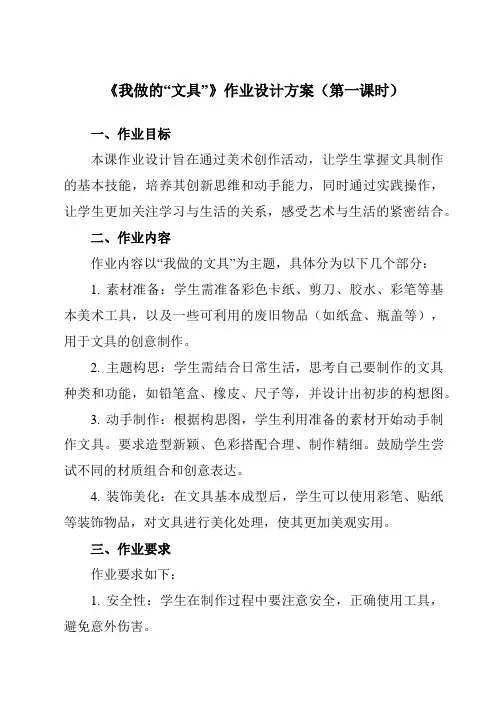 《我做的“文具”》作业设计方案（第一课时）

一、作业目标

本课作业设计旨在通过美术创作活动，让学生掌握文具制作的基本技能，培养其创新思维和动手能力，同时通过实践操作，让学生更加关注学习与生活的关系，感受艺术与生活的紧密结合。

二、作业内容

作业内容以“我做的文具”为主题，具体分为以下几个部分：

1. 素材准备：学生需准备彩色卡纸、剪刀、胶水、彩笔等基本美术工具，以及一些可利用的废旧物品（如纸盒、瓶盖等），用于文具的创意制作。

2. 主题构思：学生需结合日常生活，思考自己要制作的文具种类和功能，如铅笔盒、橡皮、尺子等，并设计出初步的构想图。

3. 动手制作：根据构思图，学生利用准备的素材开始动手制作文具。要求造型新颖、色彩搭配合理、制作精细。鼓励学生尝试不同的材质组合和创意表达。

4. 装饰美化：在文具基本成型后，学生可以使用彩笔、贴纸等装饰物品，对文具进行美化处理，使其更加美观实用。

三、作业要求

作业要求如下：

1. 安全性：学生在制作过程中要注意安全，正确使用工具，避免意外伤害。